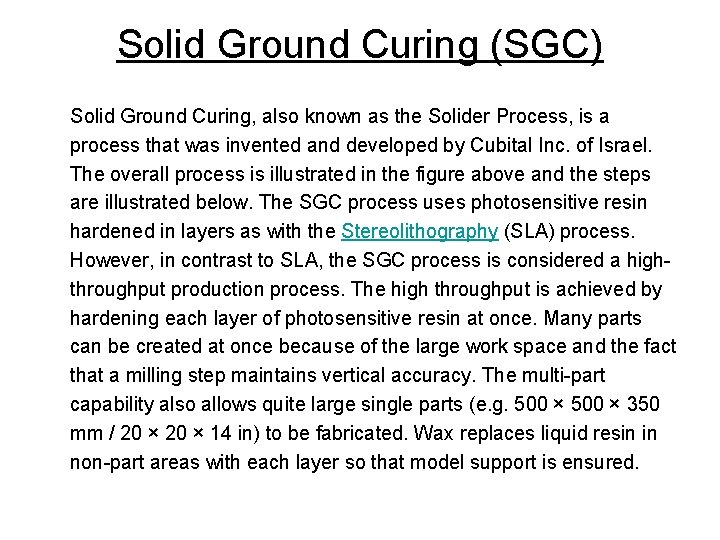 Solid Ground Curing (SGC)

Solid Ground Curing, also known as the Solider Process, is a process that was invented and developed by Cubital Inc. of Israel. The overall process is illustrated in the figure above and the steps are illustrated below. The SGC process uses photosensitive resin hardened in layers as with the Stereolithography (SLA) process. However, in contrast to SLA, the SGC process is considered a high-throughput production process. The high throughput is achieved by hardening each layer of photosensitive resin at once. Many parts can be created at once because of the large work space and the fact that a milling step maintains vertical accuracy. The multi-part capability also allows quite large single parts (e.g. 500 × 500 × 350 mm / 20 × 20 × 14 in) to be fabricated. Wax replaces liquid resin in non-part areas with each layer so that model support is ensured.